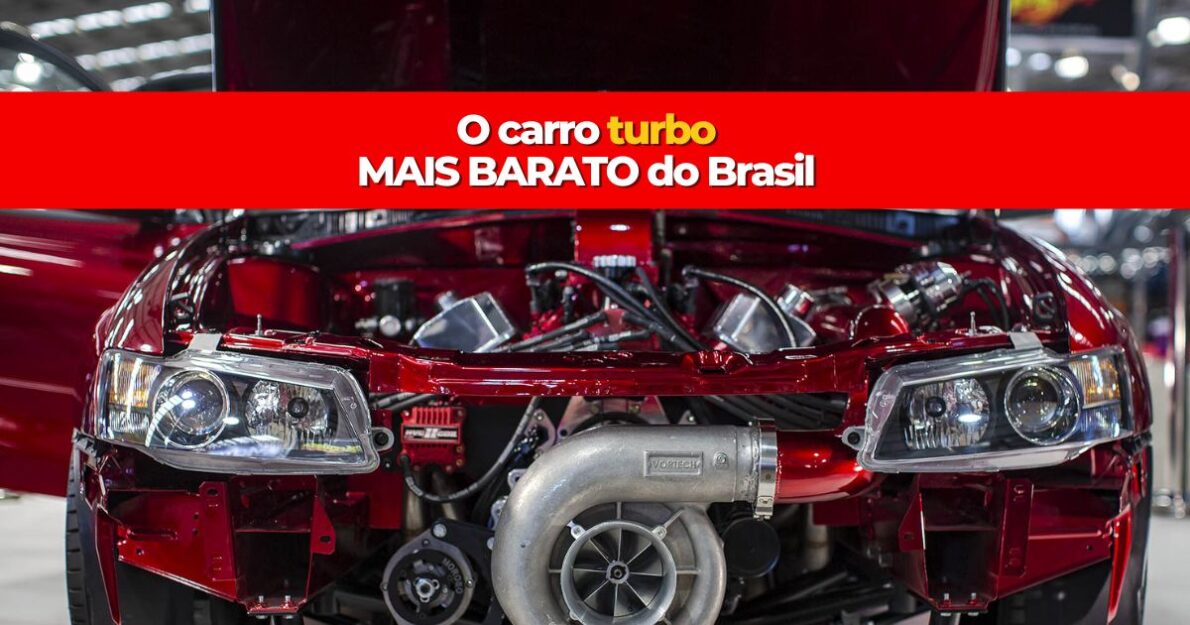 O carro turbo
MAIS BARATO do Brasil

VORTECH